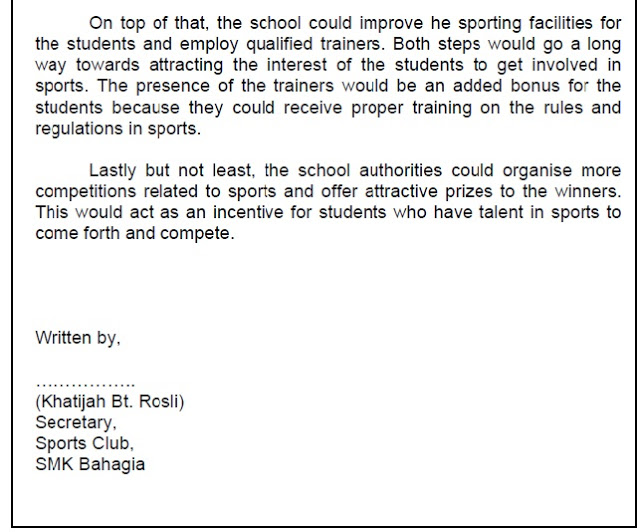 On top of that, the school could improve he sporting facilities for the students and employ qualified trainers. Both steps would go a long way towards attracting the interest of the students to get involved in sports. The presence of the trainers would be an added bonus for the students because they could receive proper training on the rules and regulations in sports.

Lastly but not least, the school authorities could organise more competitions related to sports and offer attractive prizes to the winners. This would act as an incentive for students who have talent in sports to come forth and compete.

Written by,

……………..
(Khatijah Bt. Rosli)
Secretary,
Sports Club,
SMK Bahagia